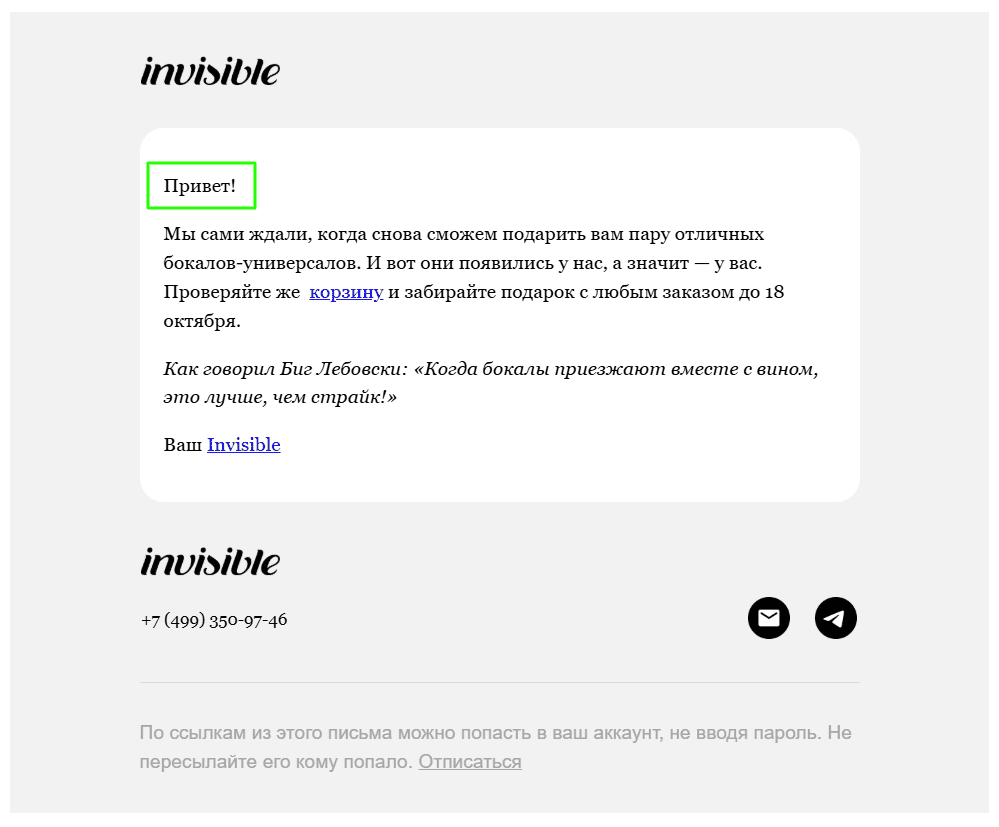 invisible

Привет!

Мы сами ждали, когда снова сможем подарить вам пару отличных бокалов-универсалов. И вот они появились у нас, а значит — у вас. Проверяйте же корзину и забирайте подарок с любым заказом до 18 октября.

Как говорил Биг Лебовски: «Когда бокалы приезжают вместе с вином, это лучше, чем страйк!»

Ваш Invisible

invisible

+7 (499) 350-97-46

По ссылкам из этого письма можно попасть в ваш аккаунт, не вводя пароль. Не пересылайте его кому попало. Отписаться